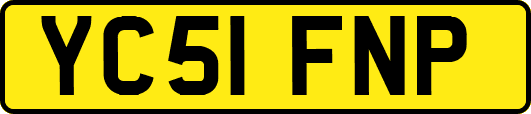 YC51 FNP